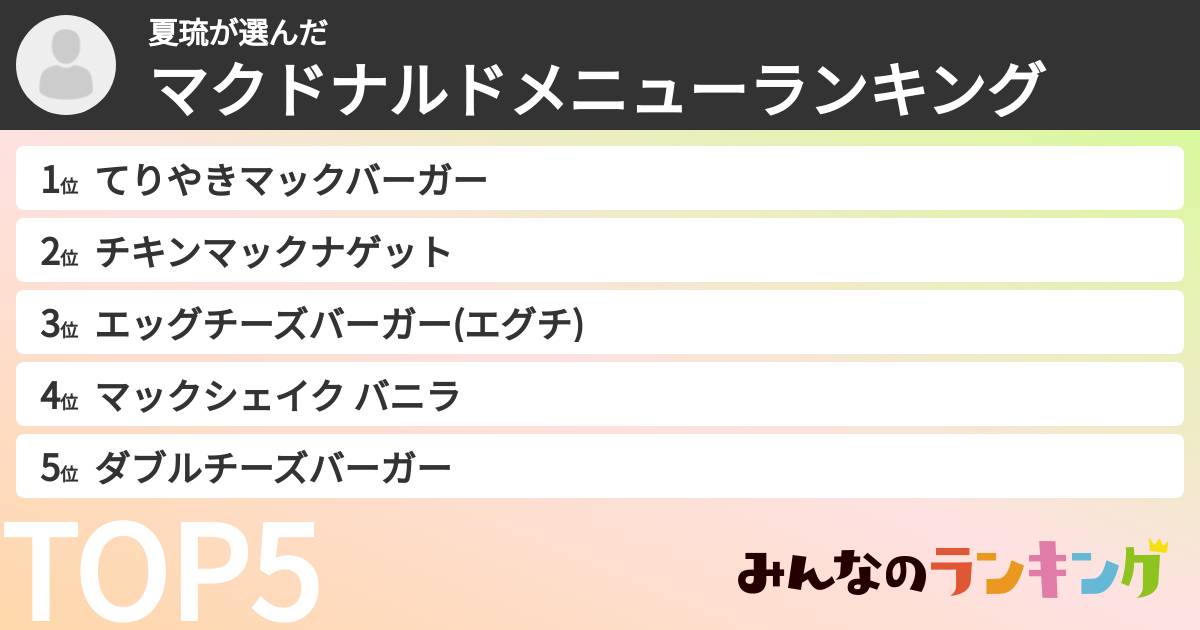 夏琉が選んだ
マクドナルドメニューランキング

1位 てりやきマックバーガー
2位 チキンマックナゲット
3位 エッグチーズバーガー(エグチ)
4位 マックシェイク バニラ
5位 ダブルチーズバーガー

TOP5

みんなのランキング